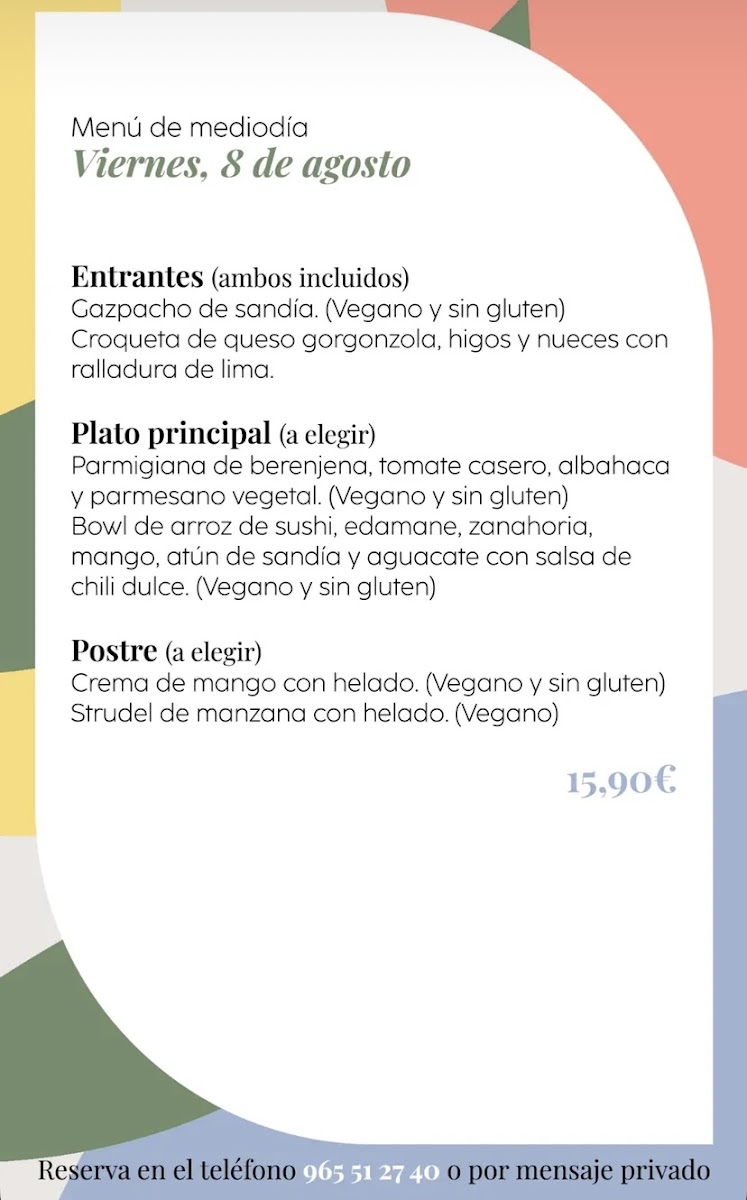 Menú de mediodía
Viernes, 8 de agosto

Entrantes (ambos incluidos)
Gazpacho de sandía. (Vegano y sin gluten)
Croqueta de queso gorgonzola, higos y nueces con ralladura de lima.

Plato principal (a elegir)
Parmigiana de berenjena, tomate casero, albahaca y parmesano vegetal. (Vegano y sin gluten)
Bowl de arroz de sushi, edamane, zanahoria, mango, atún de sandía y aguacate con salsa de chili dulce. (Vegano y sin gluten)

Postre (a elegir)
Crema de mango con helado. (Vegano y sin gluten)
Strudel de manzana con helado. (Vegano)

15,90€

Reserva en el teléfono 965 51 27 40 o por mensaje privado